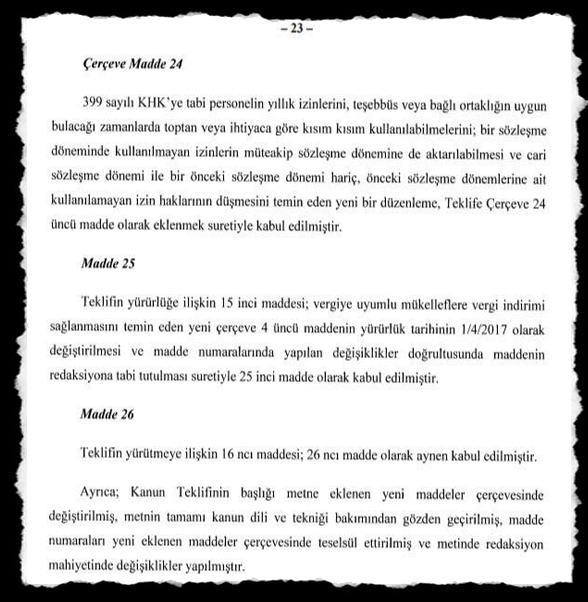 – 23 –

Çerçeve Madde 24

399 sayılı KHK'ye tabi personelin yıllık izinlerini, teşebbüs veya bağlı ortaklığın uygun bulacağı zamanlarda toptan veya ihtiyaca göre kısım kısım kullanılabilmelerini; bir sözleşme döneminde kullanılmayan izinlerin müteakip sözleşme dönemine de aktarılabilmesi ve cari sözleşme dönemi ile bir önceki sözleşme dönemi hariç, önceki sözleşme dönemlerine ait kullanılamayan izin haklarının düşmesini temin eden yeni bir düzenleme, Teklife Çerçeve 24 üncü madde olarak eklenmek suretiyle kabul edilmiştir.

Madde 25

Teklifin yürürlüğe ilişkin 15 inci maddesi; vergiye uyumlu mükelleflere vergi indirimi sağlanmasını temin eden yeni çerçeve 4 üncü maddenin yürürlük tarihinin 1/4/2017 olarak değiştirilmesi ve madde numaralarında yapılan değişiklikler doğrultusunda maddenin redaksiyona tabi tutulması suretiyle 25 inci madde olarak kabul edilmiştir.

Madde 26

Teklifin yürütmeye ilişkin 16 ncı maddesi; 26 ncı madde olarak aynen kabul edilmiştir.

Ayrıca; Kanun Teklifinin başlığı metne eklenen yeni maddeler çerçevesinde değiştirilmiş, metnin tamamı kanun dili ve tekniği bakımından gözden geçirilmiş, madde numaraları yeni eklenen maddeler çerçevesinde teselsül ettirilmiş ve metinde redaksiyon mahiyetinde değişiklikler yapılmıştır.